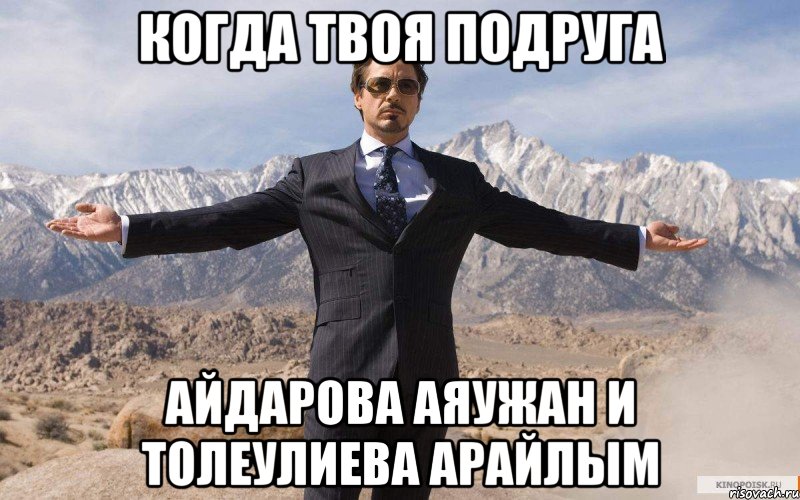 КОГДА ТВОЯ ПОДРУГА

АЙДАРОВА АЯУЖАН И ТОЛЕУЛИЕВА АРАЙЛЫМ

KINOPOISK.RU
risovach.ru